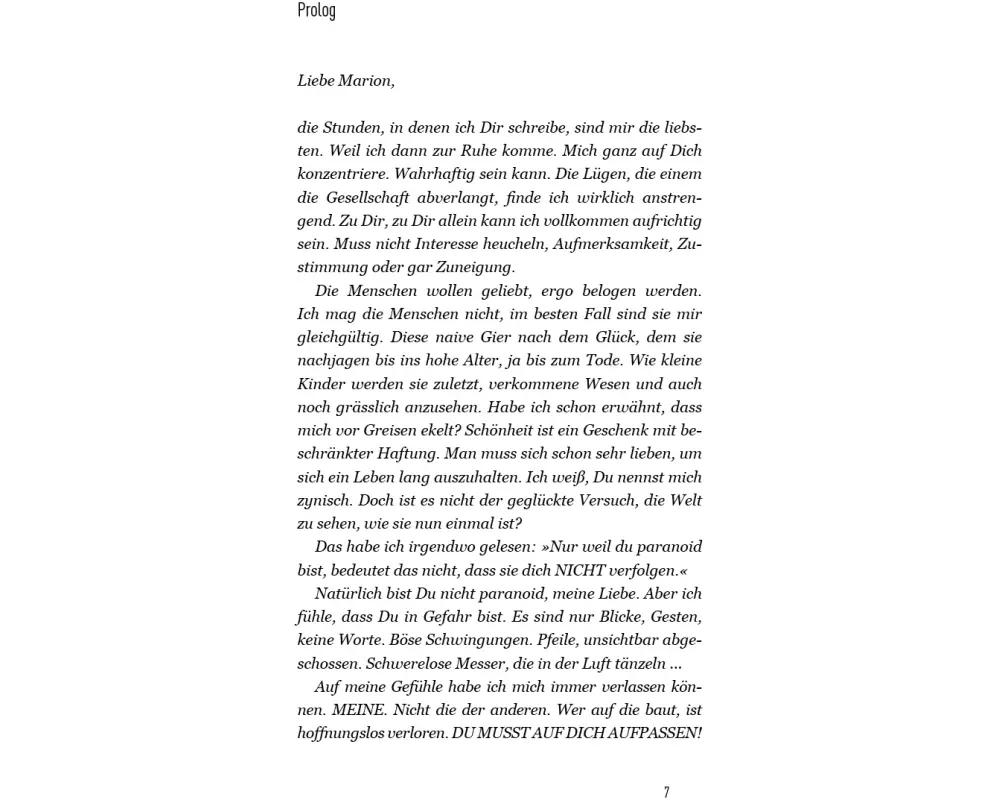 Prolog

Liebe Marion,

die Stunden, in denen ich Dir schreibe, sind mir die liebsten. Weil ich dann zur Ruhe komme. Mich ganz auf Dich konzentriere. Wahrhaftig sein kann. Die Lügen, die einem die Gesellschaft abverlangt, finde ich wirklich anstrengend. Zu Dir, zu Dir allein kann ich vollkommen aufrichtig sein. Muss nicht Interesse heucheln, Aufmerksamkeit, Zustimmung oder gar Zuneigung.

Die Menschen wollen geliebt, ergo belogen werden. Ich mag die Menschen nicht, im besten Fall sind sie mir gleichgültig. Diese naive Gier nach dem Glück, dem sie nachjagen bis ins hohe Alter, ja bis zum Tode. Wie kleine Kinder werden sie zuletzt, verkommene Wesen und auch noch grässlich anzusehen. Habe ich schon erwähnt, dass mich vor Greisen ekelt? Schönheit ist ein Geschenk mit beschränkter Haftung. Man muss sich schon sehr lieben, um sich ein Leben lang auszuhalten. Ich weiß, Du nennst mich zynisch. Doch ist es nicht der geglückte Versuch, die Welt zu sehen, wie sie nun einmal ist?

Das habe ich irgendwo gelesen: »Nur weil du paranoid bist, bedeutet das nicht, dass sie dich NICHT verfolgen.«

Natürlich bist Du nicht paranoid, meine Liebe. Aber ich fühle, dass Du in Gefahr bist. Es sind nur Blicke, Gesten, keine Worte. Böse Schwingungen. Pfeile, unsichtbar abgeschossen. Schwerelose Messer, die in der Luft tänzeln ...

Auf meine Gefühle habe ich mich immer verlassen können. MEINE. Nicht die der anderen. Wer auf die baut, ist hoffnungslos verloren. DU MUSST AUF DICH AUFPASSEN!

7